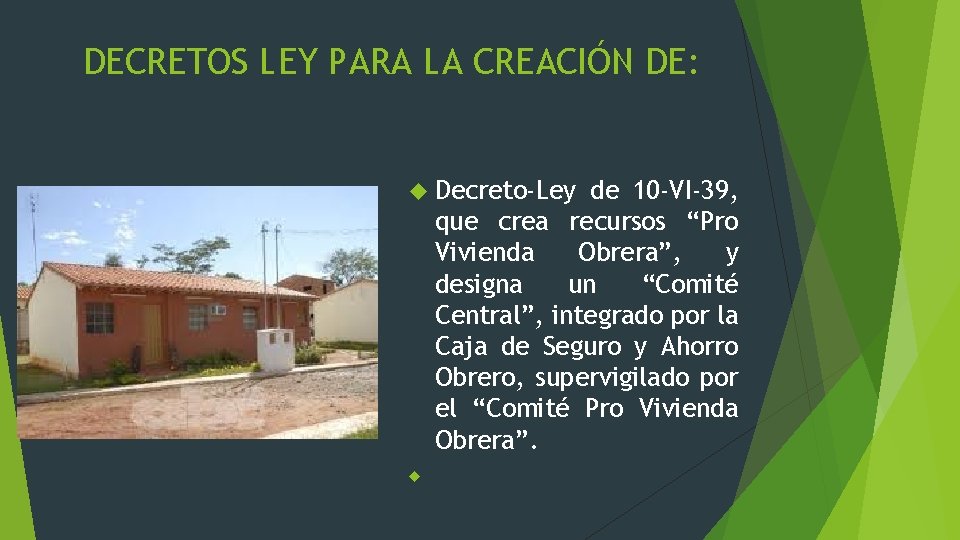 DECRETOS LEY PARA LA CREACIÓN DE:

Decreto-Ley de 10-VI-39, que crea recursos “Pro Vivienda Obrera”, y designa un “Comité Central”, integrado por la Caja de Seguro y Ahorro Obrero, supervigilado por el “Comité Pro Vivienda Obrera”.